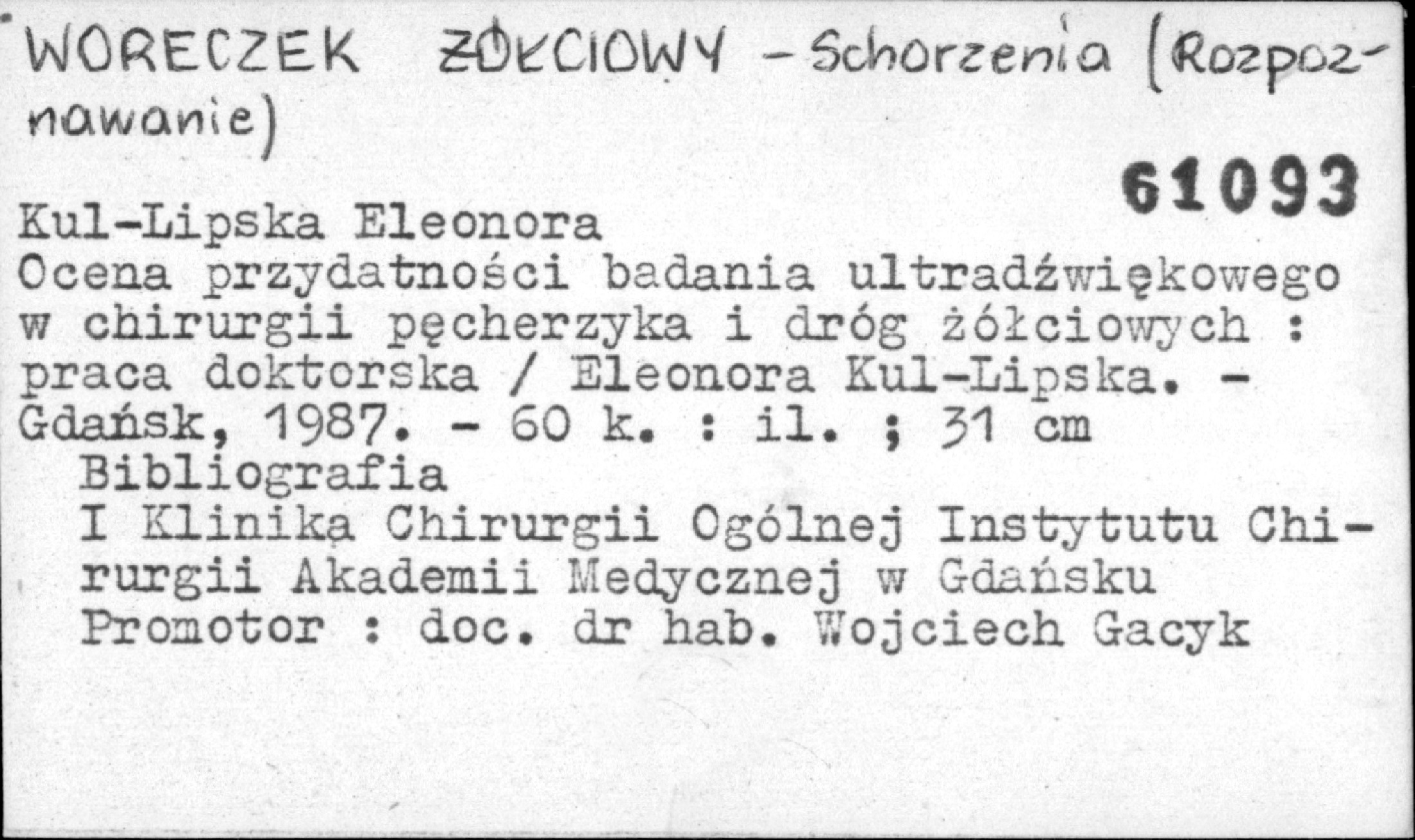 WORECZEK ŻÓŁCIOWY - Schorzenia (Rozpoznawanie)

61093

Kul-Lipska Eleonora
Ocena przydatności badania ultradźwiękowego w chirurgii pęcherzyka i dróg żółciowych : praca doktorska / Eleonora Kul-Lipska. - Gdańsk, 1987. - 60 k. : il. ; 31 cm
Bibliografia
I Klinika Chirurgii Ogólnej Instytutu Chirurgii Akademii Medycznej w Gdańsku
Promotor : doc. dr hab. Wojciech Gacyk